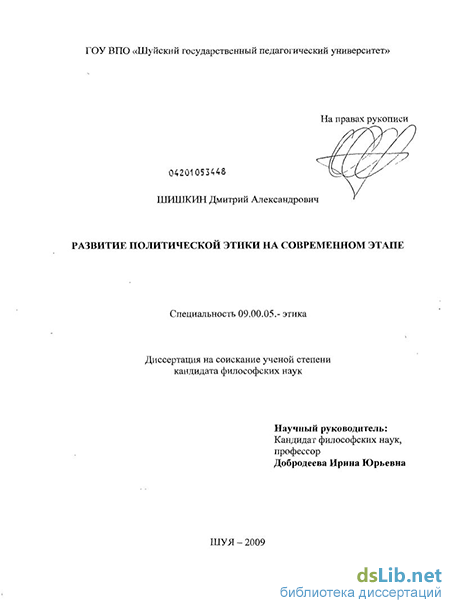 ГОУ ВПО «Шуйский государственный педагогический университет»

На правах рукописи

04201053448

ШИШКИН Дмитрий Александрович

РАЗВИТИЕ ПОЛИТИЧЕСКОЙ ЭТИКИ НА СОВРЕМЕННОМ ЭТАПЕ

Специальность 09.00.05.- этика

Диссертация на соискание ученой степени кандидата философских наук

Научный руководитель:
Кандидат философских наук, профессор
Добродеева Ирина Юрьевна

ШУЯ – 2009

dsLib.net
библиотека диссертаций